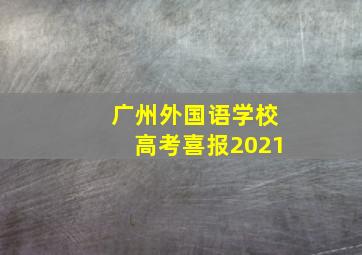 广州外国语学校
高考喜报2021